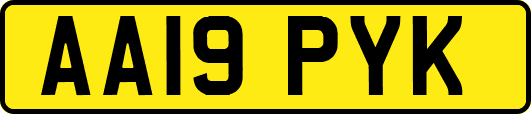 AA19 PYK